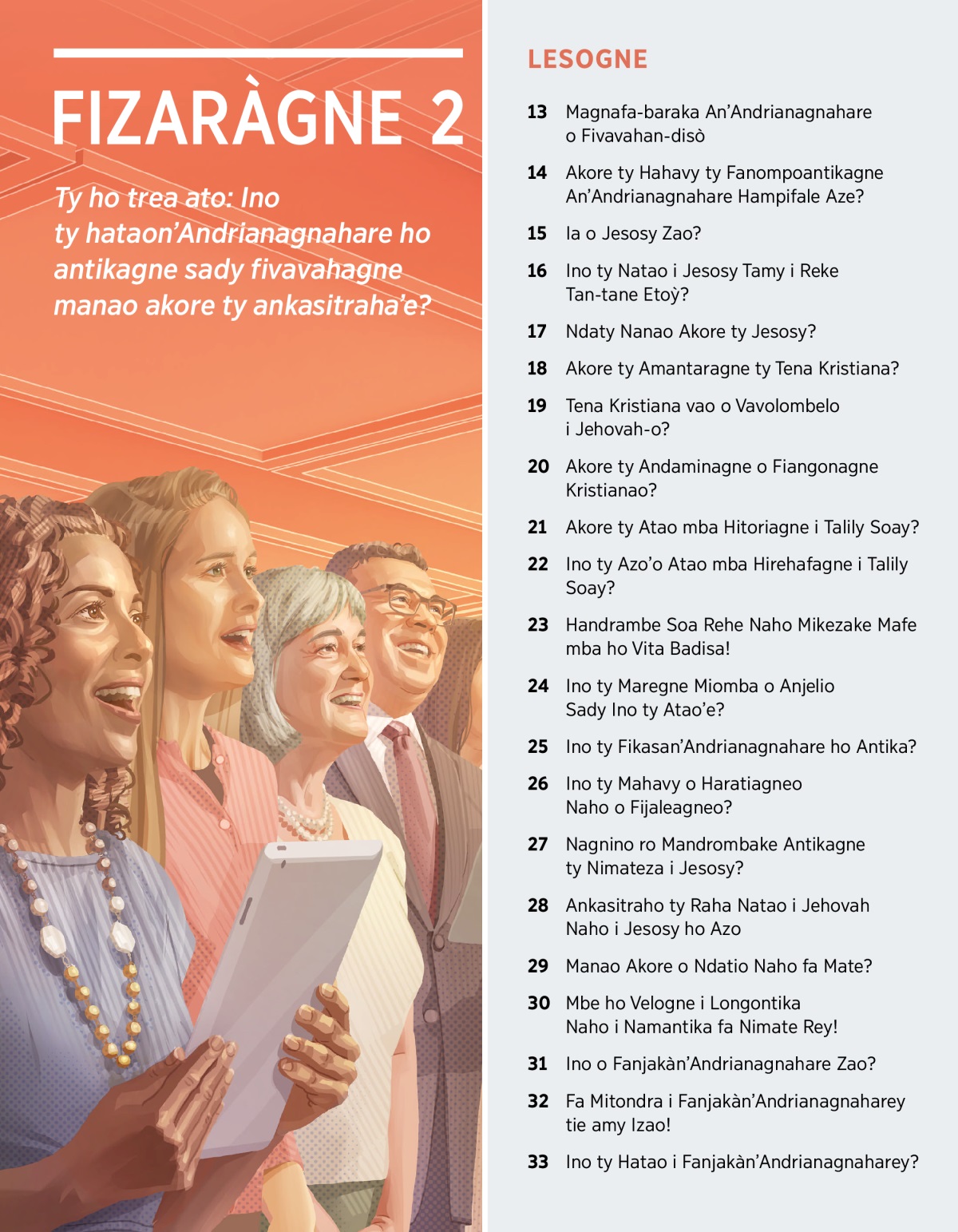 FIZARÀGNE 2

Ty ho trea ato: Ino ty hataon'Andrianagnahare ho antikagne sady fivavahagne manao akore ty ankasitraha'e?

LESOGNE

13 Magnafa-baraka An'Andrianagnahare o Fivavahan-disò

14 Akore ty Hahavy ty Fanompoantikagne An'Andrianagnahare Hampifale Aze?

15 Ia o Jesosy Zao?

16 Ino ty Natao i Jesosy Tamy i Reke Tan-tane Etoỳ?

17 Ndaty Nanao Akore ty Jesosy?

18 Akore ty Amantaragne ty Tena Kristiana?

19 Tena Kristiana vao o Vavolombelo i Jehovah-o?

20 Akore ty Andaminagne o Fiangonagne Kristianao?

21 Akore ty Atao mba Hitoriagne i Talily Soay?

22 Ino ty Azo'o Atao mba Hirehafagne i Talily Soay?

23 Handrambe Soa Rehe Naho Mikezake Mafe mba ho Vita Badisa!

24 Ino ty Maregne Miomba o Anjelio Sady Ino ty Atao'e?

25 Ino ty Fikasan'Andrianagnahare ho Antika?

26 Ino ty Mahavy o Haratiagneo Naho o Fijaleagneo?

27 Nagnino ro Mandrombake Antikagne ty Nimateza i Jesosy?

28 Ankasitraho ty Raha Natao i Jehovah Naho i Jesosy ho Azo

29 Manao Akore o Ndatio Naho fa Mate?

30 Mbe ho Velogne i Longontika Naho i Namantika fa Nimate Rey!

31 Ino o Fanjakàn'Andrianagnahare Zao?

32 Fa Mitondra i Fanjakàn'Andrianagnaharey tie amy Izao!

33 Ino ty Hatao i Fanjakàn'Andrianagnaharey?